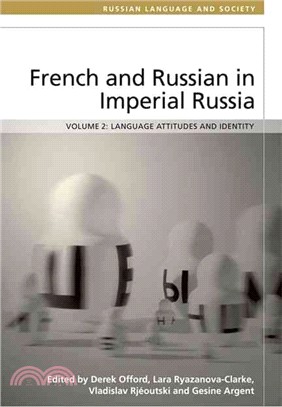 RUSSIAN LANGUAGE AND SOCIETY

French and Russian in Imperial Russia

VOLUME 2: LANGUAGE ATTITUDES AND IDENTITY

Edited by Derek Offord, Lara Ryazanova-Clarke, Vladislav Rjéoutski and Gesine Argent